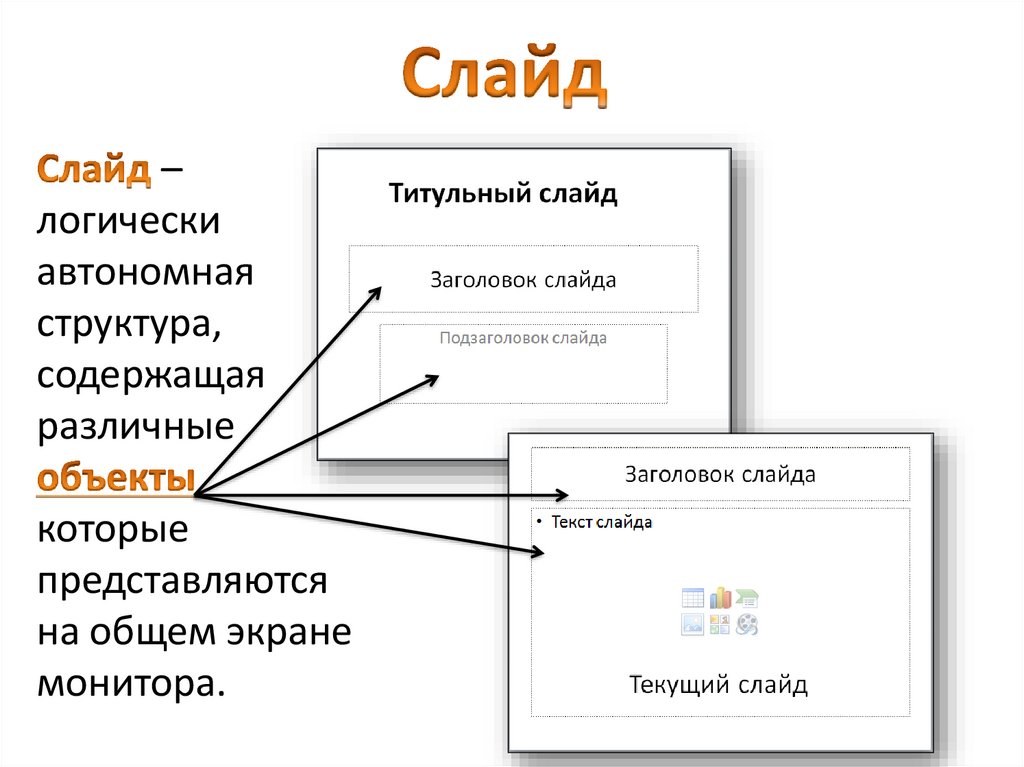 Слайд

Слайд – логически автономная структура, содержащая различные объекты которые представляются на общем экране монитора.

Титульный слайд

Заголовок слайда

Подзаголовок слайда

Заголовок слайда

• Текст слайда

Текущий слайд